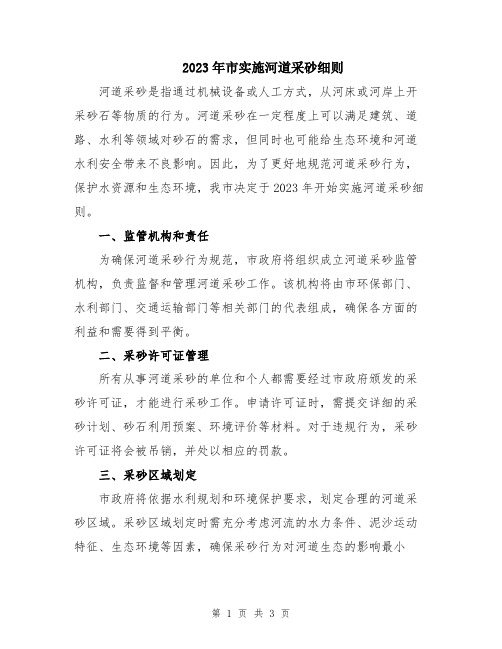 2023年市实施河道采砂细则

河道采砂是指通过机械设备或人工方式，从河床或河岸上开采砂石等物质的行为。河道采砂在一定程度上可以满足建筑、道路、水利等领域对砂石的需求，但同时也可能给生态环境和河道水利安全带来不良影响。因此，为了更好地规范河道采砂行为，保护水资源和生态环境，我市决定于2023年开始实施河道采砂细则。

一、监管机构和责任

为确保河道采砂行为规范，市政府将组织成立河道采砂监管机构，负责监督和管理河道采砂工作。该机构将由市环保部门、水利部门、交通运输部门等相关部门的代表组成，确保各方面的利益和需要得到平衡。

二、采砂许可证管理

所有从事河道采砂的单位和个人都需要经过市政府颁发的采砂许可证，才能进行采砂工作。申请许可证时，需提交详细的采砂计划、砂石利用预案、环境评价等材料。对于违规行为，采砂许可证将会被吊销，并处以相应的罚款。

三、采砂区域划定

市政府将依据水利规划和环境保护要求，划定合理的河道采砂区域。采砂区域划定时需充分考虑河流的水力条件、泥沙运动特征、生态环境等因素，确保采砂行为对河道生态的影响最小

第 1 页 共 3 页